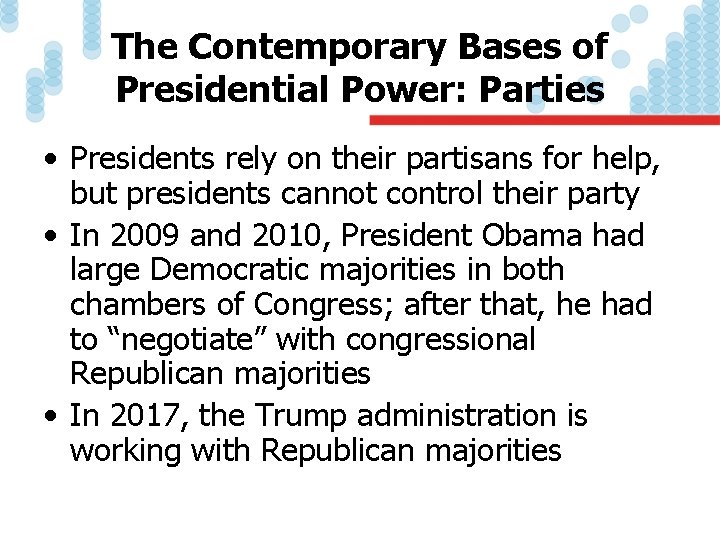 The Contemporary Bases of Presidential Power: Parties

• Presidents rely on their partisans for help, but presidents cannot control their party
• In 2009 and 2010, President Obama had large Democratic majorities in both chambers of Congress; after that, he had to “negotiate” with congressional Republican majorities
• In 2017, the Trump administration is working with Republican majorities